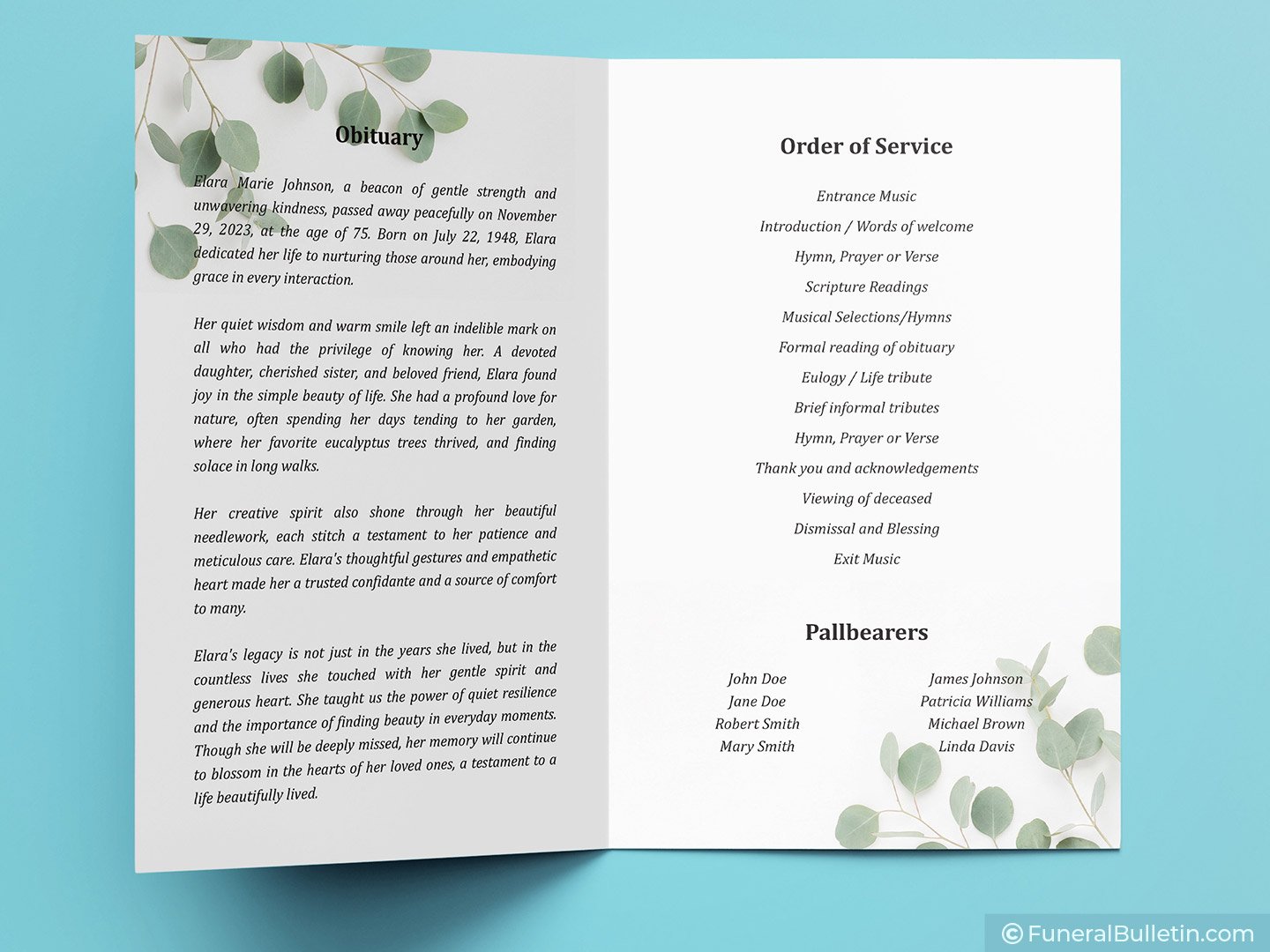 Obituary

Elara Marie Johnson, a beacon of gentle strength and unwavering kindness, passed away peacefully on November 29, 2023, at the age of 75. Born on July 22, 1948, Elara dedicated her life to nurturing those around her, embodying grace in every interaction.

Her quiet wisdom and warm smile left an indelible mark on all who had the privilege of knowing her. A devoted daughter, cherished sister, and beloved friend, Elara found joy in the simple beauty of life. She had a profound love for nature, often spending her days tending to her garden, where her favorite eucalyptus trees thrived, and finding solace in long walks.

Her creative spirit also shone through her beautiful needlework, each stitch a testament to her patience and meticulous care. Elara's thoughtful gestures and empathetic heart made her a trusted confidante and a source of comfort to many.

Elara's legacy is not just in the years she lived, but in the countless lives she touched with her gentle spirit and generous heart. She taught us the power of quiet resilience and the importance of finding beauty in everyday moments. Though she will be deeply missed, her memory will continue to blossom in the hearts of her loved ones, a testament to a life beautifully lived.

Order of Service

Entrance Music

Introduction / Words of welcome

Hymn, Prayer or Verse

Scripture Readings

Musical Selections/Hymns

Formal reading of obituary

Eulogy / Life tribute

Brief informal tributes

Hymn, Prayer or Verse

Thank you and acknowledgements

Viewing of deceased

Dismissal and Blessing

Exit Music

Pallbearers

John Doe
Jane Doe
Robert Smith
Mary Smith

James Johnson
Patricia Williams
Michael Brown
Linda Davis

© FuneralBulletin.com